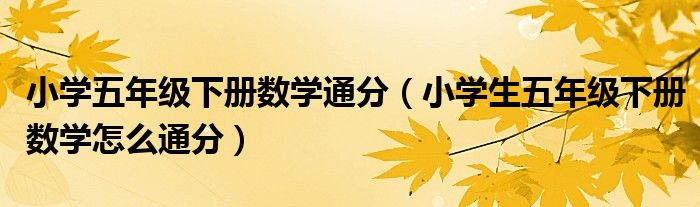 小学五年级下册数学通分（小学生五年级下册数学怎么通分）